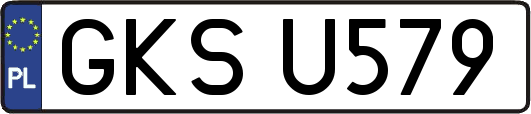 PL
GKS U579